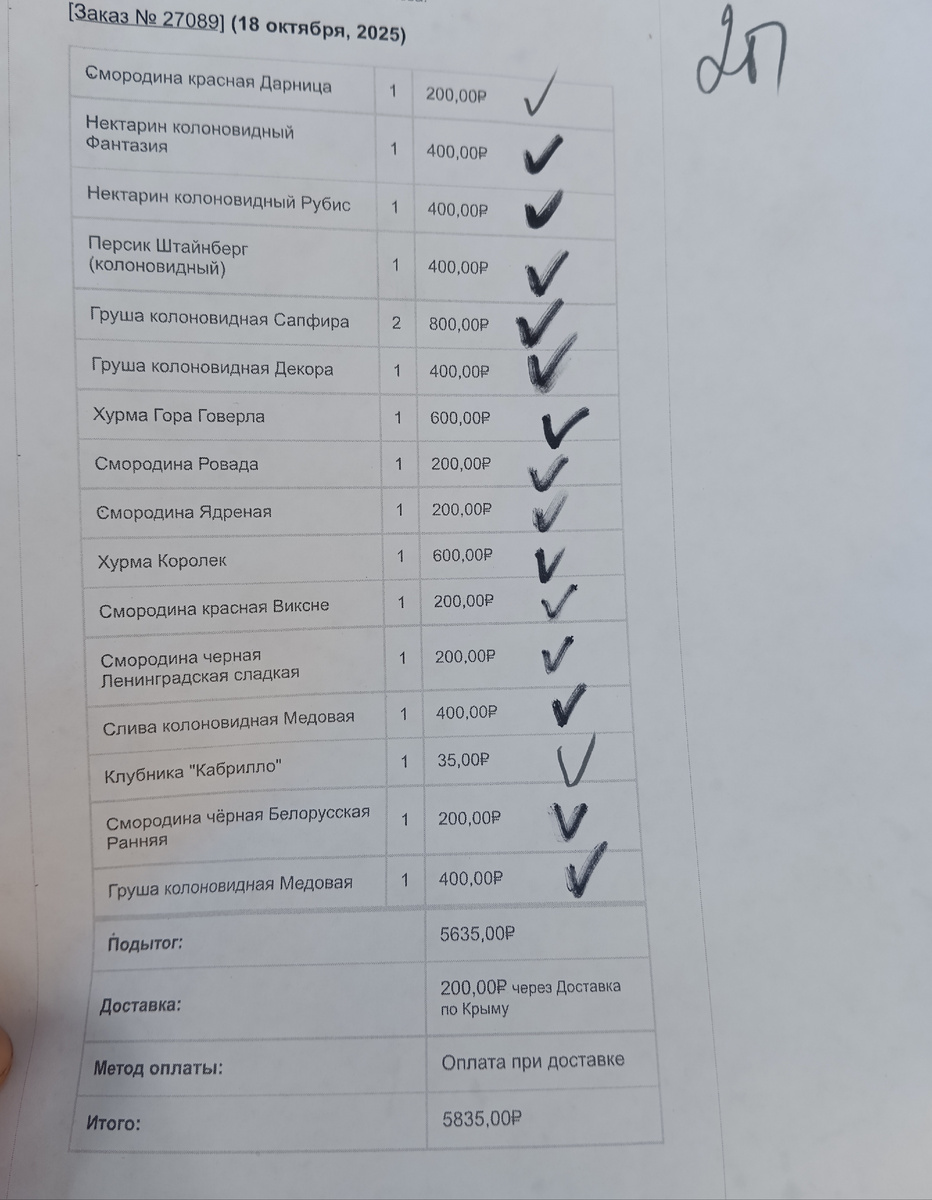 [Заказ № 27089] (18 октября, 2025)

2П

| Смородина красная Дарница | 1 | 200,00₽ ✓ |
|---|---|---|
| Нектарин колоновидный Фантазия | 1 | 400,00₽ ✓ |
| Нектарин колоновидный Рубис | 1 | 400,00₽ ✓ |
| Персик Штайнберг (колоновидный) | 1 | 400,00₽ ✓ |
| Груша колоновидная Сапфира | 2 | 800,00₽ ✓ |
| Груша колоновидная Декора | 1 | 400,00₽ ✓ |
| Хурма Гора Говерла | 1 | 600,00₽ ✓ |
| Смородина Ровада | 1 | 200,00₽ ✓ |
| Смородина Ядреная | 1 | 200,00₽ ✓ |
| Хурма Королек | 1 | 600,00₽ ✓ |
| Смородина красная Виксне | 1 | 200,00₽ ✓ |
| Смородина черная Ленинградская сладкая | 1 | 200,00₽ ✓ |
| Слива колоновидная Медовая | 1 | 400,00₽ ✓ |
| Клубника "Кабрилло" | 1 | 35,00₽ ✓ |
| Смородина чёрная Белорусская Ранняя | 1 | 200,00₽ ✓ |
| Груша колоновидная Медовая | 1 | 400,00₽ ✓ |
| Подытог: | | 5635,00₽ |
| Доставка: | | 200,00₽ через Доставка по Крыму |
| Метод оплаты: | | Оплата при доставке |
| Итого: | | 5835,00₽ |